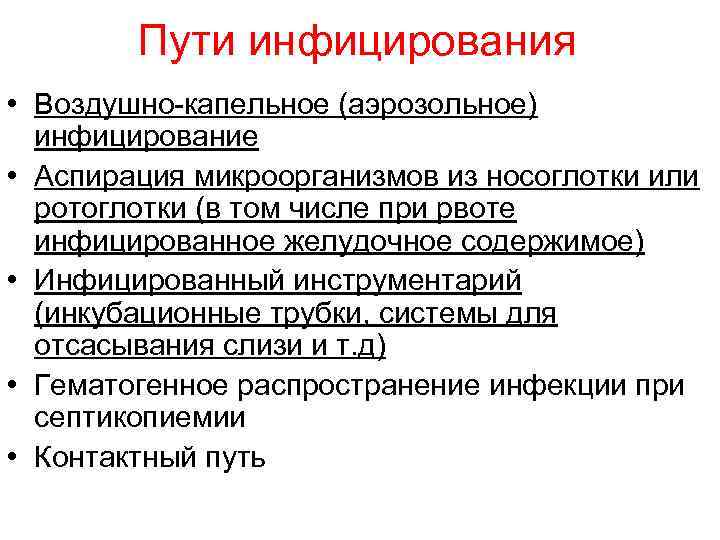 Пути инфицирования

• Воздушно-капельное (аэрозольное) инфицирование
• Аспирация микроорганизмов из носоглотки или ротоглотки (в том числе при рвоте инфицированное желудочное содержимое)
• Инфицированный инструментарий (инкубационные трубки, системы для отсасывания слизи и т.д)
• Гематогенное распространение инфекции при септикопиемии
• Контактный путь